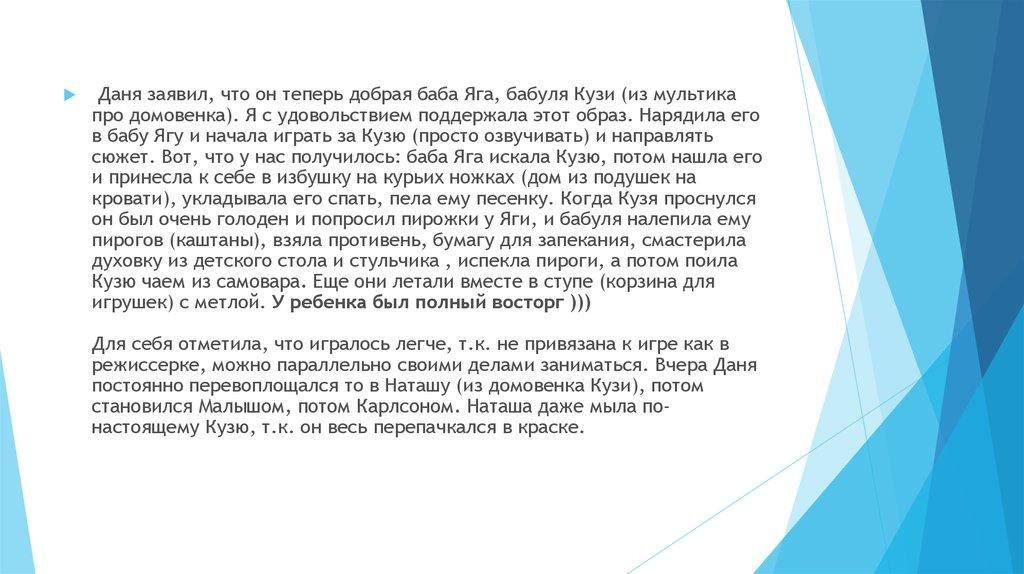 Даня заявил, что он теперь добрая баба Яга, бабуля Кузи (из мультика про домовенка). Я с удовольствием поддержала этот образ. Нарядила его в бабу Ягу и начала играть за Кузю (просто озвучивать) и направлять сюжет. Вот, что у нас получилось: баба Яга искала Кузю, потом нашла его и принесла к себе в избушку на курьих ножках (дом из подушек на кровати), укладывала его спать, пела ему песенку. Когда Кузя проснулся он был очень голоден и попросил пирожки у Яги, и бабуля налепила ему пирогов (каштаны), взяла противень, бумагу для запекания, смастерила духовку из детского стола и стульчика , испекла пироги, а потом поила Кузю чаем из самовара. Еще они летали вместе в ступе (корзина для игрушек) с метлой. У ребенка был полный восторг )))

Для себя отметила, что игралось легче, т.к. не привязана к игре как в режиссерке, можно параллельно своими делами заниматься. Вчера Даня постоянно перевоплощался то в Наташу (из домовенка Кузи), потом становился Малышом, потом Карлсоном. Наташа даже мыла по-настоящему Кузю, т.к. он весь перепачкался в краске.